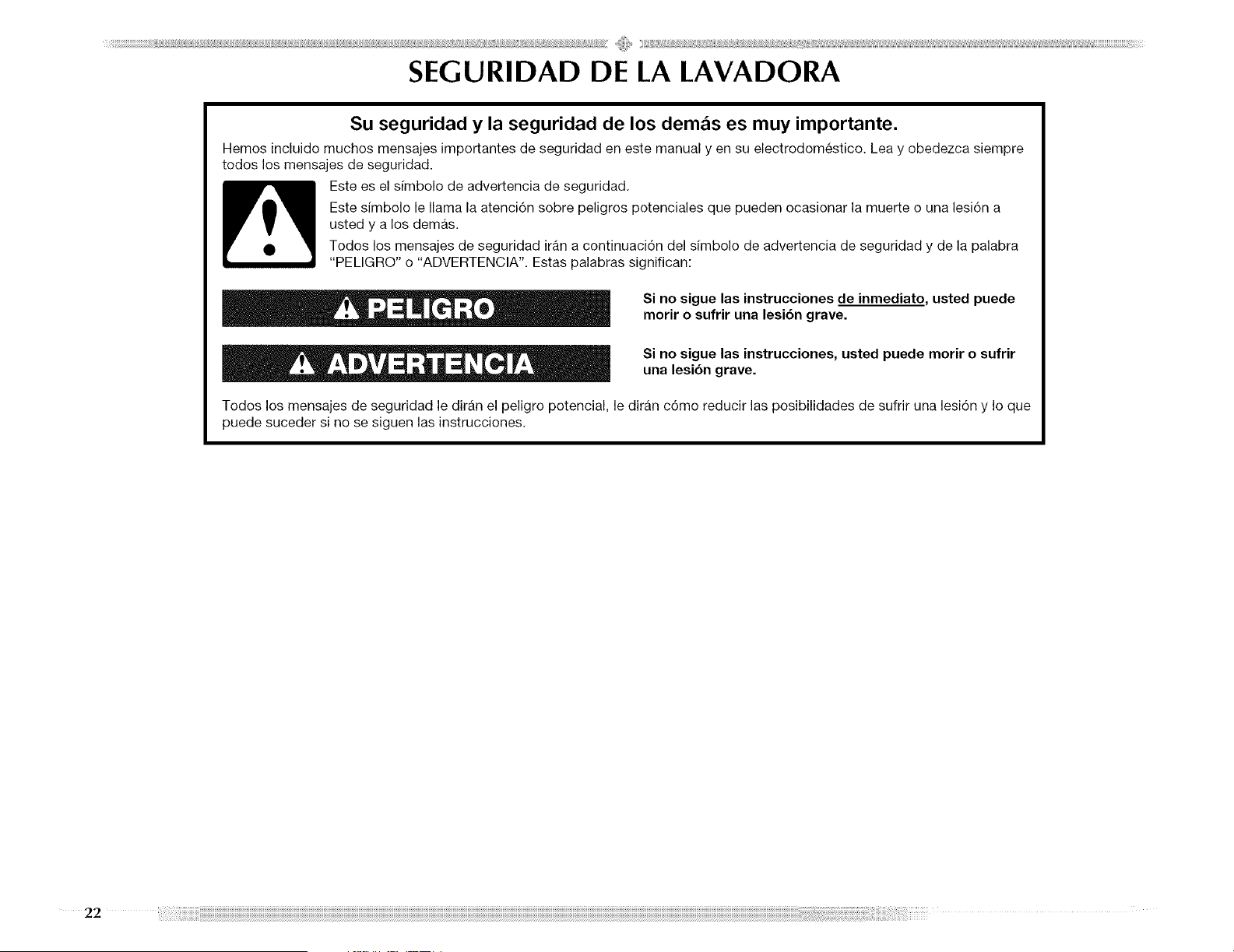 SEGURIDAD DE LA LAVADORA

Su seguridad y la seguridad de los demás es muy importante.

Hemos incluido muchos mensajes importantes de seguridad en este manual y en su electrodoméstico. Lea y obedezca siempre todos los mensajes de seguridad.

Este es el símbolo de advertencia de seguridad.

Este símbolo le llama la atención sobre peligros potenciales que pueden ocasionar la muerte o una lesión a usted y a los demás.

Todos los mensajes de seguridad irán a continuación del símbolo de advertencia de seguridad y de la palabra "PELIGRO" o "ADVERTENCIA". Estas palabras significan:

PELIGRO

Si no sigue las instrucciones de inmediato, usted puede morir o sufrir una lesión grave.

ADVERTENCIA

Si no sigue las instrucciones, usted puede morir o sufrir una lesión grave.

Todos los mensajes de seguridad le dirán el peligro potencial, le dirán cómo reducir las posibilidades de sufrir una lesión y lo que puede suceder si no se siguen las instrucciones.

22